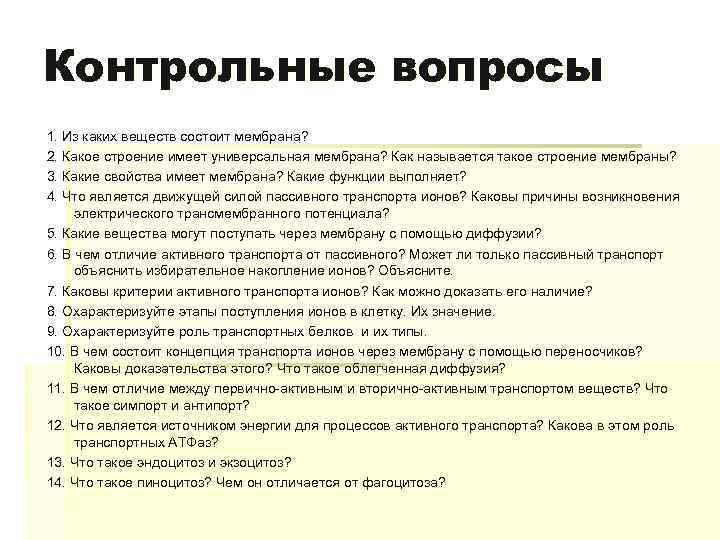 Контрольные вопросы

1. Из каких веществ состоит мембрана?
2. Какое строение имеет универсальная мембрана? Как называется такое строение мембраны?
3. Какие свойства имеет мембрана? Какие функции выполняет?
4. Что является движущей силой пассивного транспорта ионов? Каковы причины возникновения электрического трансмембранного потенциала?
5. Какие вещества могут поступать через мембрану с помощью диффузии?
6. В чем отличие активного транспорта от пассивного? Может ли только пассивный транспорт объяснить избирательное накопление ионов? Объясните.
7. Каковы критерии активного транспорта ионов? Как можно доказать его наличие?
8. Охарактеризуйте этапы поступления ионов в клетку. Их значение.
9. Охарактеризуйте роль транспортных белков и их типы.
10. В чем состоит концепция транспорта ионов через мембрану с помощью переносчиков? Каковы доказательства этого? Что такое облегченная диффузия?
11. В чем отличие между первично-активным и вторично-активным транспортом веществ? Что такое симпорт и антипорт?
12. Что является источником энергии для процессов активного транспорта? Какова в этом роль транспортных АТФаз?
13. Что такое эндоцитоз и экзоцитоз?
14. Что такое пиноцитоз? Чем он отличается от фагоцитоза?